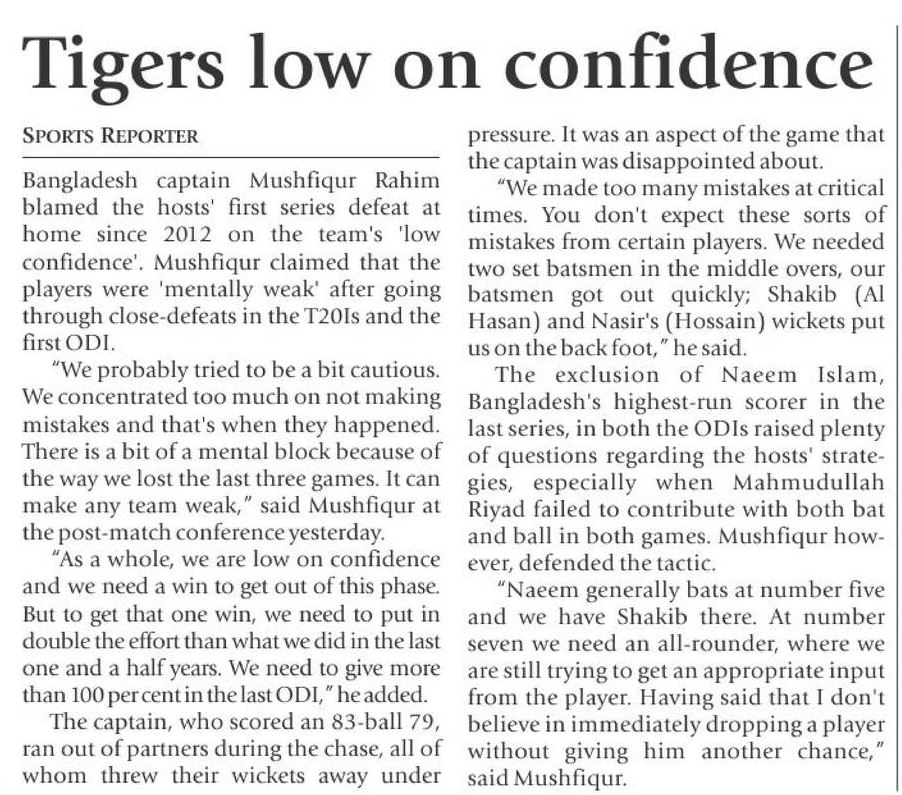 Tigers low on confidence

SPORTS REPORTER

Bangladesh captain Mushfiqur Rahim blamed the hosts' first series defeat at home since 2012 on the team's 'low confidence'. Mushfiqur claimed that the players were 'mentally weak' after going through close-defeats in the T20Is and the first ODI.

"We probably tried to be a bit cautious. We concentrated too much on not making mistakes and that's when they happened. There is a bit of a mental block because of the way we lost the last three games. It can make any team weak," said Mushfiqur at the post-match conference yesterday.

"As a whole, we are low on confidence and we need a win to get out of this phase. But to get that one win, we need to put in double the effort than what we did in the last one and a half years. We need to give more than 100 per cent in the last ODI," he added.

The captain, who scored an 83-ball 79, ran out of partners during the chase, all of whom threw their wickets away under pressure. It was an aspect of the game that the captain was disappointed about.

"We made too many mistakes at critical times. You don't expect these sorts of mistakes from certain players. We needed two set batsmen in the middle overs, our batsmen got out quickly; Shakib (Al Hasan) and Nasir's (Hossain) wickets put us on the back foot," he said.

The exclusion of Naeem Islam, Bangladesh's highest-run scorer in the last series, in both the ODIs raised plenty of questions regarding the hosts' strategies, especially when Mahmudullah Riyad failed to contribute with both bat and ball in both games. Mushfiqur however, defended the tactic.

"Naeem generally bats at number five and we have Shakib there. At number seven we need an all-rounder, where we are still trying to get an appropriate input from the player. Having said that I don't believe in immediately dropping a player without giving him another chance," said Mushfiqur.